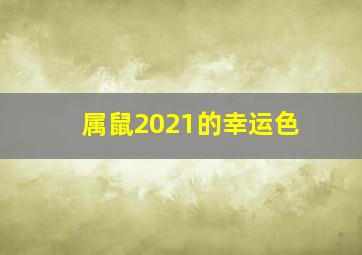 属鼠2021的幸运色